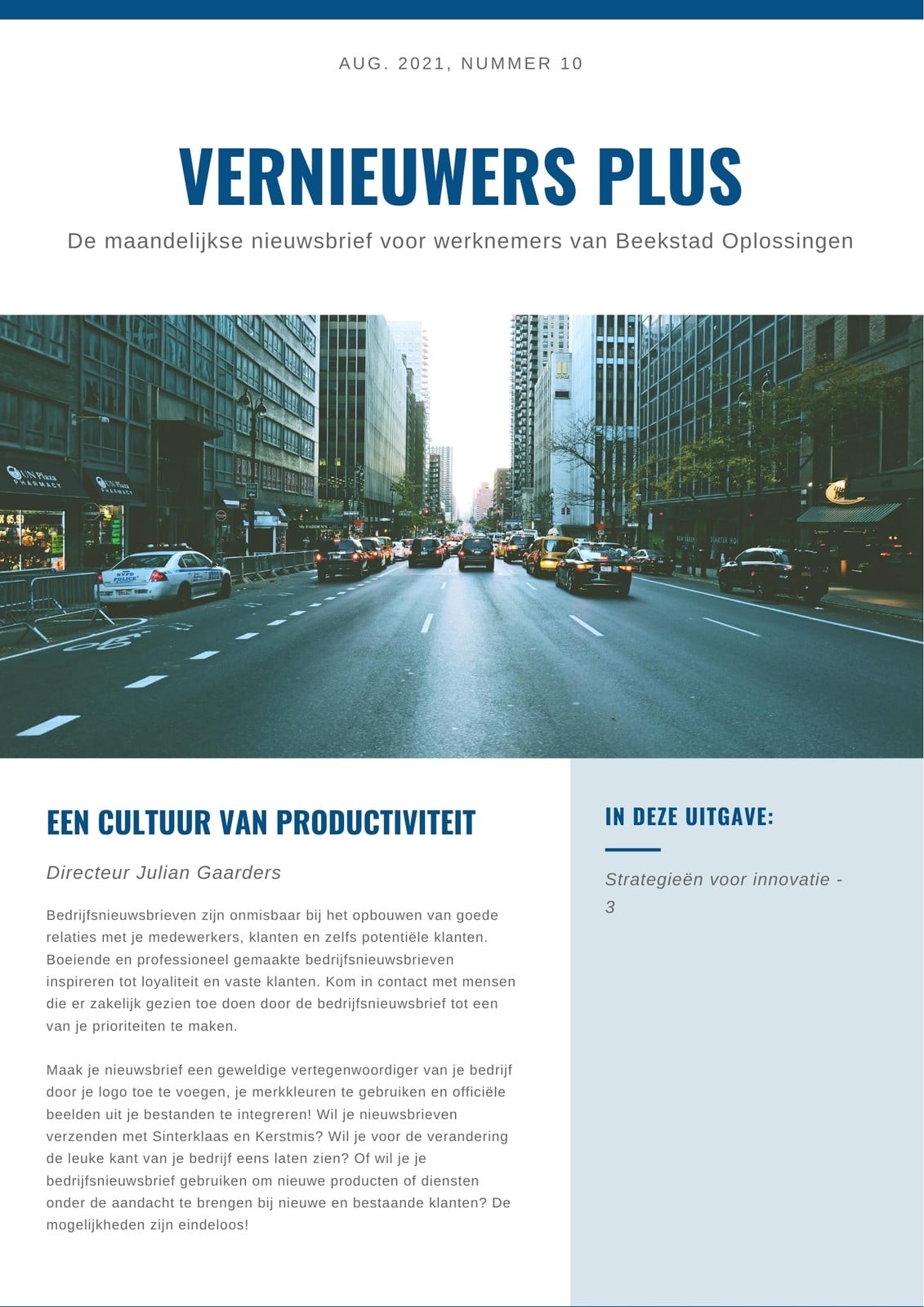 AUG. 2021, NUMMER 10

VERNIEUWERS PLUS

De maandelijkse nieuwsbrief voor werknemers van Beekstad Oplossingen

UN Plaza PHARMACY

UN Plaza PHARMACY

NYPD POLICE

EEN CULTUUR VAN PRODUCTIVITEIT

Directeur Julian Gaarders

Bedrijfsnieuwsbrieven zijn onmisbaar bij het opbouwen van goede relaties met je medewerkers, klanten en zelfs potentiële klanten. Boeiende en professioneel gemaakte bedrijfsnieuwsbrieven inspireren tot loyaliteit en vaste klanten. Kom in contact met mensen die er zakelijk gezien toe doen door de bedrijfsnieuwsbrief tot een van je prioriteiten te maken.

Maak je nieuwsbrief een geweldige vertegenwoordiger van je bedrijf door je logo toe te voegen, je merkkleuren te gebruiken en officiële beelden uit je bestanden te integreren! Wil je nieuwsbrieven verzenden met Sinterklaas en Kerstmis? Wil je voor de verandering de leuke kant van je bedrijf eens laten zien? Of wil je je bedrijfsnieuwsbrief gebruiken om nieuwe producten of diensten onder de aandacht te brengen bij nieuwe en bestaande klanten? De mogelijkheden zijn eindeloos!

IN DEZE UITGAVE:

Strategieën voor innovatie - 3